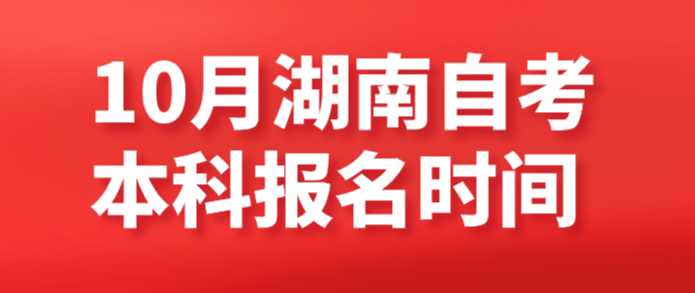 10月湖南自考
本科报名时间